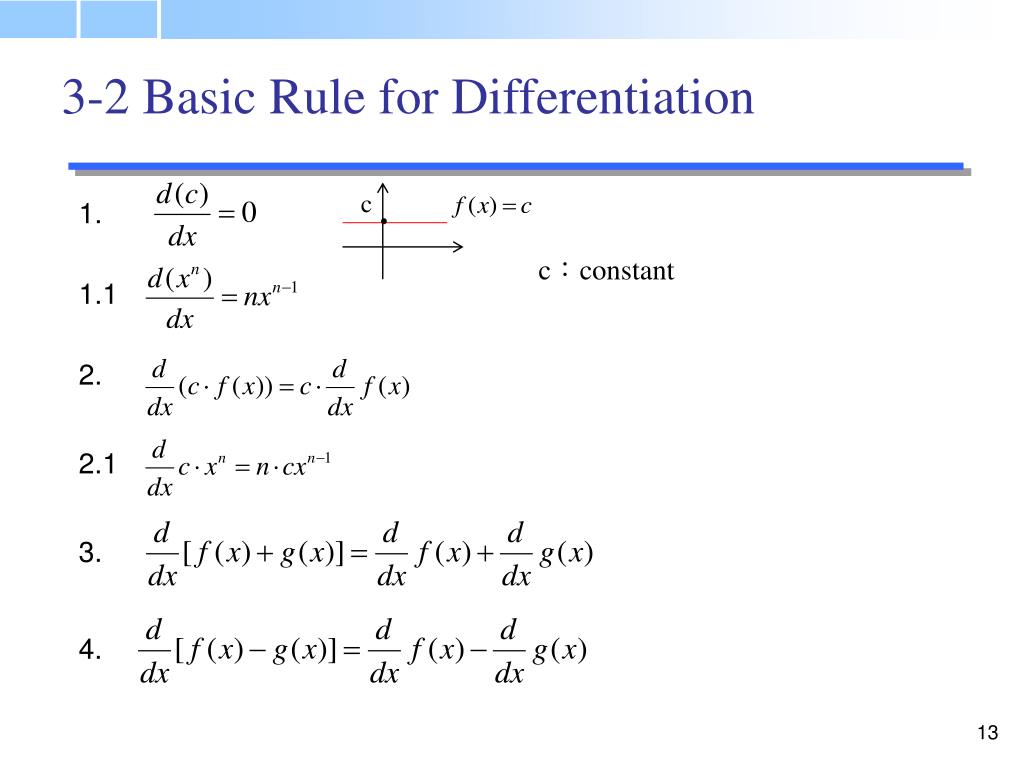 3-2 Basic Rule for Differentiation

1. $\frac{d(c)}{dx} = 0$

c

$f(x) = c$

c：constant

1.1 $\frac{d(x^n)}{dx} = nx^{n-1}$

2. $\frac{d}{dx}(c \cdot f(x)) = c \cdot \frac{d}{dx} f(x)$

2.1 $\frac{d}{dx} c \cdot x^n = n \cdot cx^{n-1}$

3. $\frac{d}{dx}[f(x) + g(x)] = \frac{d}{dx} f(x) + \frac{d}{dx} g(x)$

4. $\frac{d}{dx}[f(x) - g(x)] = \frac{d}{dx} f(x) - \frac{d}{dx} g(x)$

13